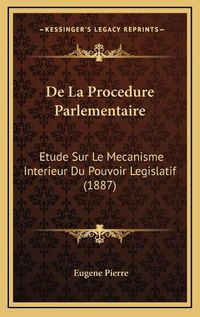 —KESSINGER'S LEGACY REPRINTS—

De La Procedure Parlementaire

Etude Sur Le Mecanisme Interieur Du Pouvoir Legislatif (1887)

Eugene Pierre